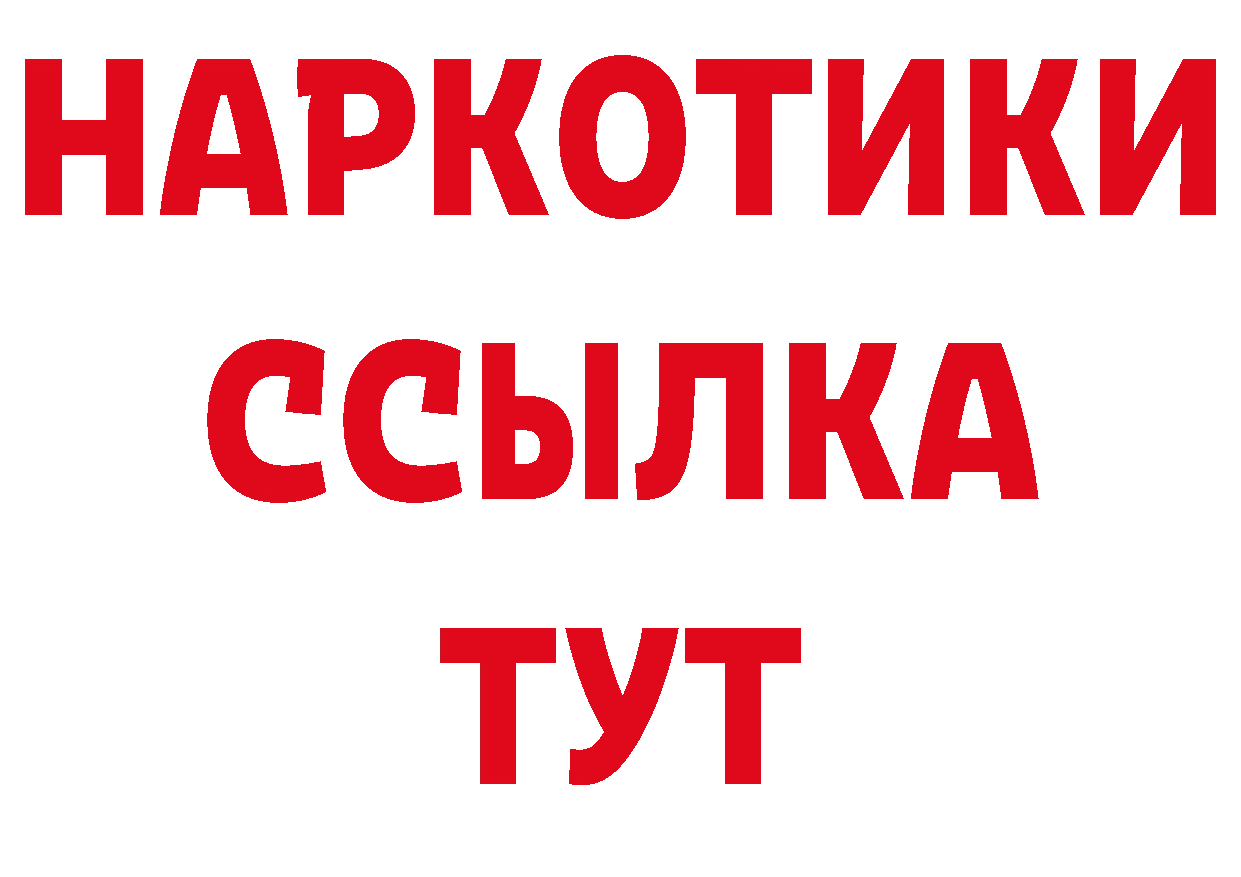 НАРКОТИКИ ССЫЛКА ТУТ